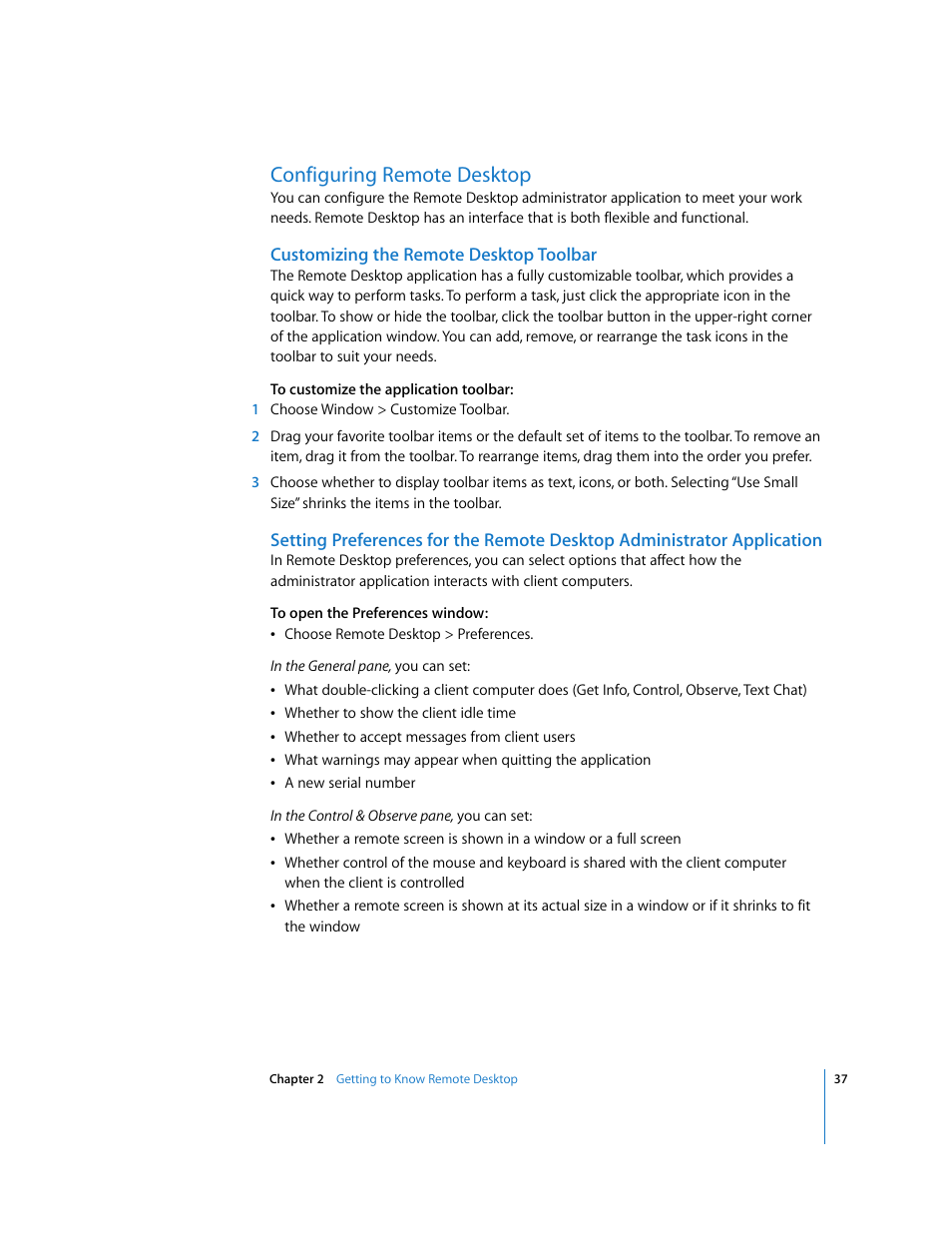 Configuring Remote Desktop

You can configure the Remote Desktop administrator application to meet your work needs. Remote Desktop has an interface that is both flexible and functional.

Customizing the Remote Desktop Toolbar

The Remote Desktop application has a fully customizable toolbar, which provides a quick way to perform tasks. To perform a task, just click the appropriate icon in the toolbar. To show or hide the toolbar, click the toolbar button in the upper-right corner of the application window. You can add, remove, or rearrange the task icons in the toolbar to suit your needs.

To customize the application toolbar:

1 Choose Window > Customize Toolbar.

2 Drag your favorite toolbar items or the default set of items to the toolbar. To remove an item, drag it from the toolbar. To rearrange items, drag them into the order you prefer.

3 Choose whether to display toolbar items as text, icons, or both. Selecting "Use Small Size" shrinks the items in the toolbar.

Setting Preferences for the Remote Desktop Administrator Application

In Remote Desktop preferences, you can select options that affect how the administrator application interacts with client computers.

To open the Preferences window:

• Choose Remote Desktop > Preferences.

In the General pane, you can set:

• What double-clicking a client computer does (Get Info, Control, Observe, Text Chat)
• Whether to show the client idle time
• Whether to accept messages from client users
• What warnings may appear when quitting the application
• A new serial number

In the Control & Observe pane, you can set:

• Whether a remote screen is shown in a window or a full screen
• Whether control of the mouse and keyboard is shared with the client computer when the client is controlled
• Whether a remote screen is shown at its actual size in a window or if it shrinks to fit the window

Chapter 2 Getting to Know Remote Desktop 37